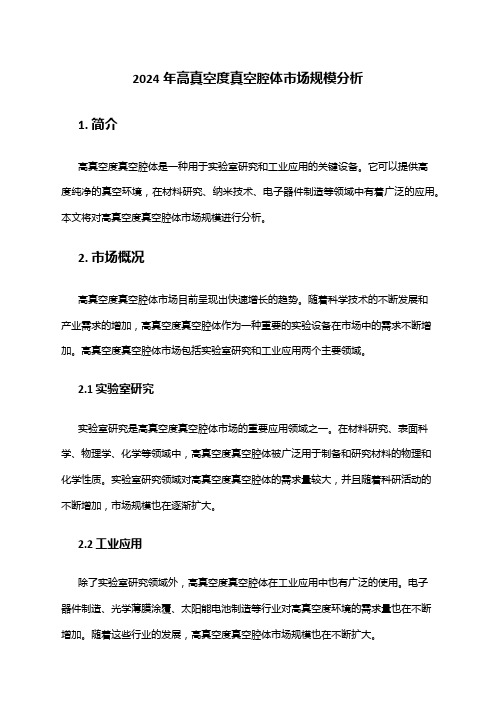 2024 年高真空度真空腔体市场规模分析

1. 简介

高真空度真空腔体是一种用于实验室研究和工业应用的关键设备。它可以提供高度纯净的真空环境，在材料研究、纳米技术、电子器件制造等领域中有着广泛的应用。本文将对高真空度真空腔体市场规模进行分析。

2. 市场概况

高真空度真空腔体市场目前呈现出快速增长的趋势。随着科学技术的不断发展和产业需求的增加，高真空度真空腔体作为一种重要的实验设备在市场中的需求不断增加。高真空度真空腔体市场包括实验室研究和工业应用两个主要领域。

2.1 实验室研究

实验室研究是高真空度真空腔体市场的重要应用领域之一。在材料研究、表面科学、物理学、化学等领域中，高真空度真空腔体被广泛用于制备和研究材料的物理和化学性质。实验室研究领域对高真空度真空腔体的需求量较大，并且随着科研活动的不断增加，市场规模也在逐渐扩大。

2.2 工业应用

除了实验室研究领域外，高真空度真空腔体在工业应用中也有广泛的使用。电子器件制造、光学薄膜涂覆、太阳能电池制造等行业对高真空度环境的需求量也在不断增加。随着这些行业的发展，高真空度真空腔体市场规模也在不断扩大。